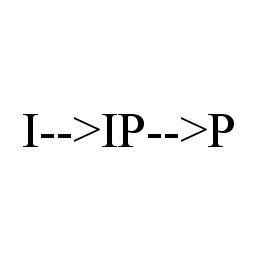 I-->IP-->P